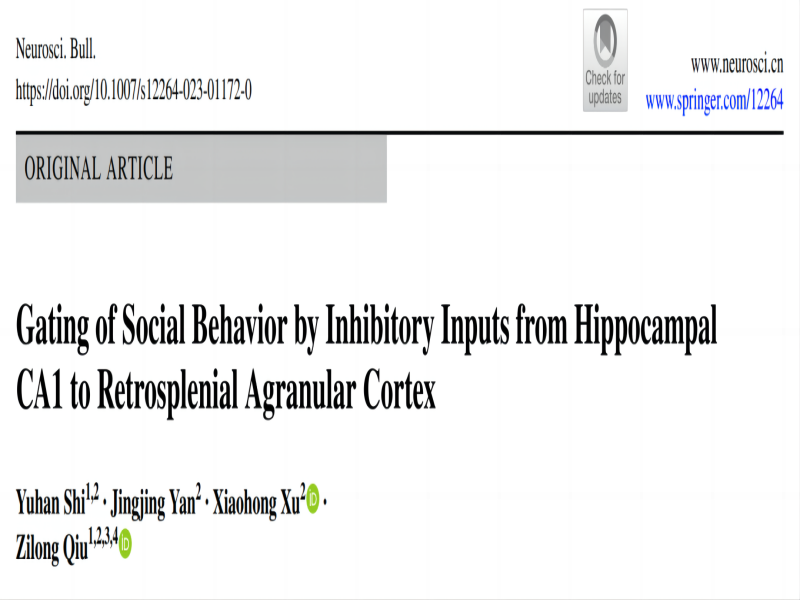 Neurosci. Bull.
https://doi.org/10.1007/s12264-023-01172-0

Check for updates

www.neurosci.cn
www.springer.com/12264

ORIGINAL ARTICLE

Gating of Social Behavior by Inhibitory Inputs from Hippocampal CA1 to Retrosplenial Agranular Cortex

Yuhan Shi$^{1,2}$ · Jingjing Yan$^{2}$ · Xiaohong Xu$^{2}$ ·
Zilong Qiu$^{1,2,3,4}$